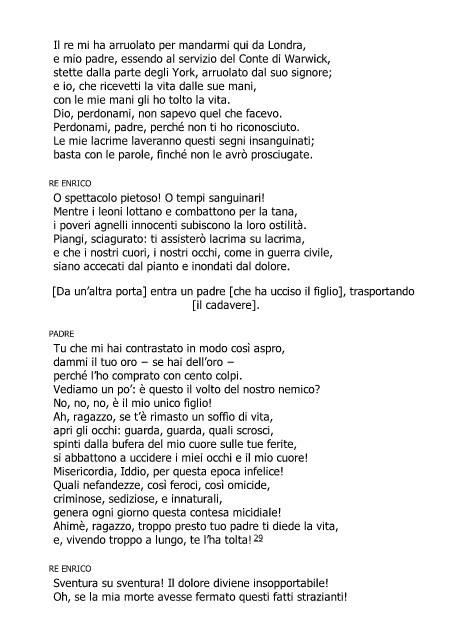 Il re mi ha arruolato per mandarmi qui da Londra,
e mio padre, essendo al servizio del Conte di Warwick,
stette dalla parte degli York, arruolato dal suo signore;
e io, che ricevetti la vita dalle sue mani,
con le mie mani gli ho tolto la vita.
Dio, perdonami, non sapevo quel che facevo.
Perdonami, padre, perché non ti ho riconosciuto.
Le mie lacrime laveranno questi segni insanguinati;
basta con le parole, finché non le avrò prosciugate.

RE ENRICO
O spettacolo pietoso! O tempi sanguinari!
Mentre i leoni lottano e combattono per la tana,
i poveri agnelli innocenti subiscono la loro ostilità.
Piangi, sciagurato: ti assisterò lacrima su lacrima,
e che i nostri cuori, i nostri occhi, come in guerra civile,
siano accecati dal pianto e inondati dal dolore.

[Da un'altra porta] entra un padre [che ha ucciso il figlio], trasportando [il cadavere].

PADRE
Tu che mi hai contrastato in modo così aspro,
dammi il tuo oro – se hai dell'oro –
perché l'ho comprato con cento colpi.
Vediamo un po': è questo il volto del nostro nemico?
No, no, no, è il mio unico figlio!
Ah, ragazzo, se t'è rimasto un soffio di vita,
apri gli occhi: guarda, guarda, quali scrosci,
spinti dalla bufera del mio cuore sulle tue ferite,
si abbattono a uccidere i miei occhi e il mio cuore!
Misericordia, Iddio, per questa epoca infelice!
Quali nefandezze, così feroci, così omicide,
criminose, sediziose, e innaturali,
genera ogni giorno questa contesa micidiale!
Ahimè, ragazzo, troppo presto tuo padre ti diede la vita,
e, vivendo troppo a lungo, te l'ha tolta! 29

RE ENRICO
Sventura su sventura! Il dolore diviene insopportabile!
Oh, se la mia morte avesse fermato questi fatti strazianti!